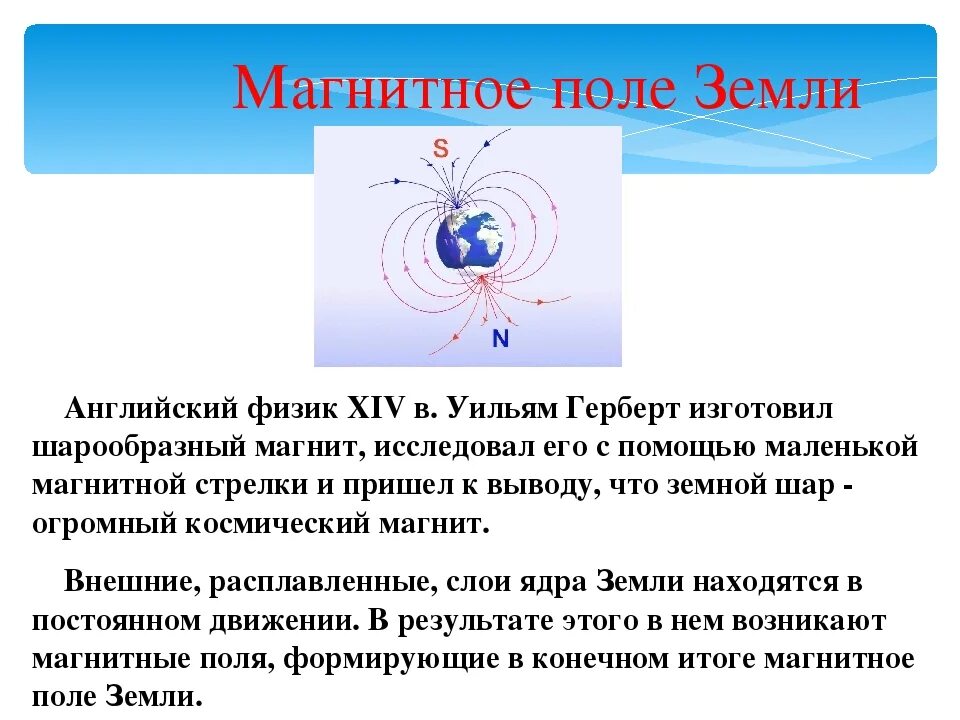 Магнитное поле Земли

S

N

Английский физик XIV в. Уильям Герберт изготовил шарообразный магнит, исследовал его с помощью маленькой магнитной стрелки и пришел к выводу, что земной шар - огромный космический магнит.

Внешние, расплавленные, слои ядра Земли находятся в постоянном движении. В результате этого в нем возникают магнитные поля, формирующие в конечном итоге магнитное поле Земли.